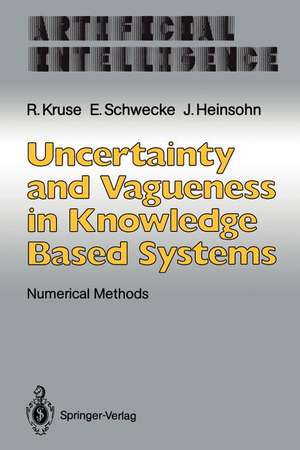 ARTIFICIAL INTELLIGENCE

R. Kruse E. Schwecke J. Heinsohn

Uncertainty and Vagueness in Knowledge Based Systems

Numerical Methods

Springer-Verlag